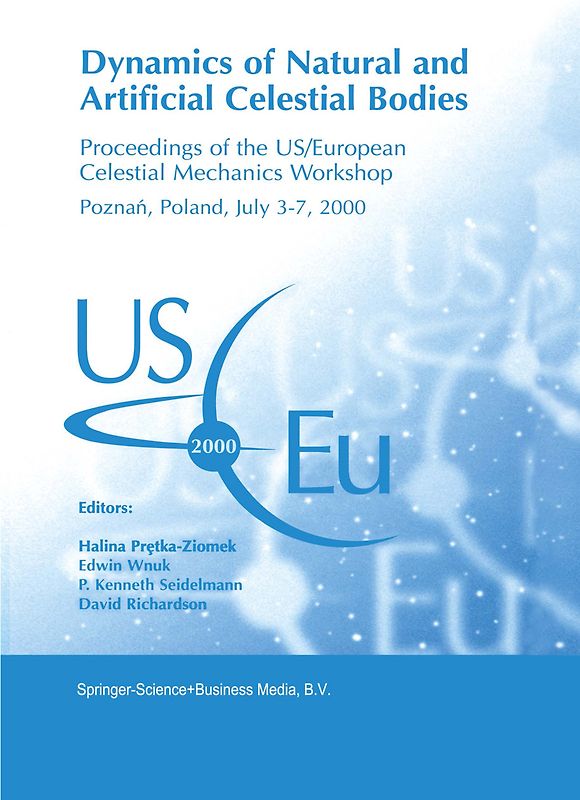 Dynamics of Natural and Artificial Celestial Bodies

Proceedings of the US/European Celestial Mechanics Workshop

Poznań, Poland, July 3-7, 2000

US

2000

Eu

Editors:

Halina Prętka-Ziomek
Edwin Wnuk
P. Kenneth Seidelmann
David Richardson

Springer-Science+Business Media, B.V.